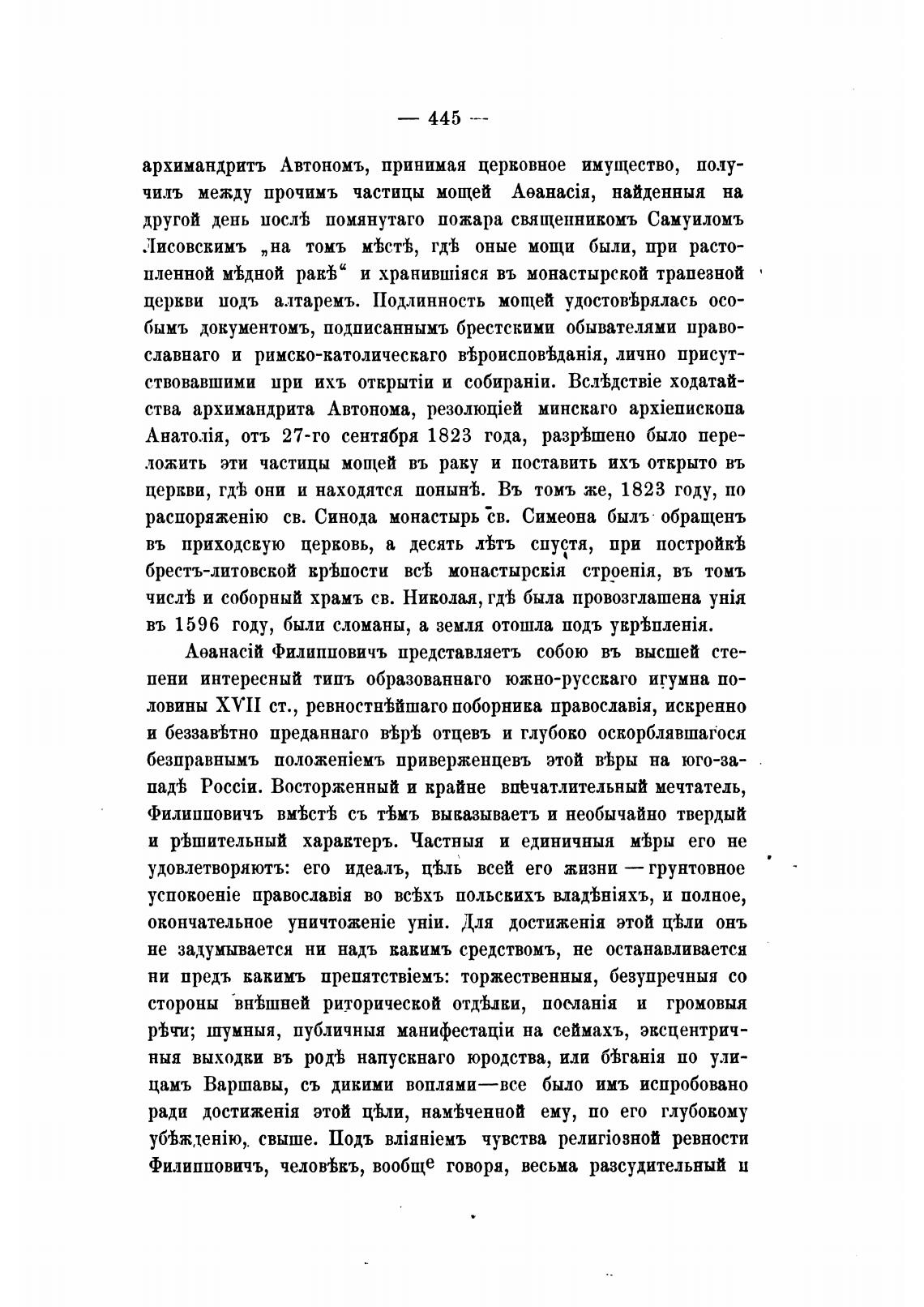 — 445 —

архимандритъ Автономъ, принимая церковное имущество, получилъ между прочимъ частицы мощей Аѳанасія, найденныя на другой день послѣ помянутаго пожара священникомъ Самуиломъ Лисовскимъ „на томъ мѣстѣ, гдѣ оные мощи были, при растопленной мѣдной ракѣ“ и хранившіяся въ монастырской трапезной церкви подъ алтаремъ. Подлинность мощей удостовѣрялась особымъ документомъ, подписаннымъ брестскими обывателями православнаго и римско-католическаго вѣроисповѣданія, лично присутствовавшими при ихъ открытіи и собираніи. Вслѣдствіе ходатайства архимандрита Автонома, резолюціей минскаго архіепископа Анатолія, отъ 27-го сентября 1823 года, разрѣшено было переложить эти частицы мощей въ раку и поставить ихъ открыто въ церкви, гдѣ они и находятся понынѣ. Въ томъ же, 1823 году, по распоряженію св. Синода монастырь св. Симеона былъ обращенъ въ приходскую церковь, а десять лѣтъ спустя, при постройкѣ брестъ-литовской крѣпости всѣ монастырскія строенія, въ томъ числѣ и соборный храмъ св. Николая, гдѣ была провозглашена унія въ 1596 году, были сломаны, а земля отошла подъ укрѣпленія.

Аѳанасій Филипповичъ представляетъ собою въ высшей степени интересный типъ образованнаго южно-русскаго игумна половины XVII ст., ревностнѣйшаго поборника православія, искренно и беззавѣтно преданнаго вѣрѣ отцевъ и глубоко оскорблявшагося безправнымъ положеніемъ приверженцевъ этой вѣры на юго-западѣ Россіи. Восторженный и крайне впечатлительный мечтатель, Филипповичъ вмѣстѣ съ тѣмъ выказываетъ и необычайно твердый и рѣшительный характеръ. Частныя и единичныя мѣры его не удовлетворяютъ: его идеалъ, цѣль всей его жизни — грунтовное успокоеніе православія во всѣхъ польскихъ владѣніяхъ, и полное, окончательное уничтоженіе уніи. Для достиженія этой цѣли онъ не задумывается ни надъ какимъ средствомъ, не останавливается ни предъ какимъ препятствіемъ: торжественныя, безупречныя со стороны внѣшней риторической отдѣлки, посланія и громовыя рѣчи; шумныя, публичныя манифестаціи на сеймахъ, эксцентричныя выходки въ родѣ напускнаго юродства, или бѣганія по улицамъ Варшавы, съ дикими воплями—все было имъ испробовано ради достиженія этой цѣли, намѣченной ему, по его глубокому убѣжденію, свыше. Подъ вліяніемъ чувства религіозной ревности Филипповичъ, человѣкъ, вообще говоря, весьма разсудительный и